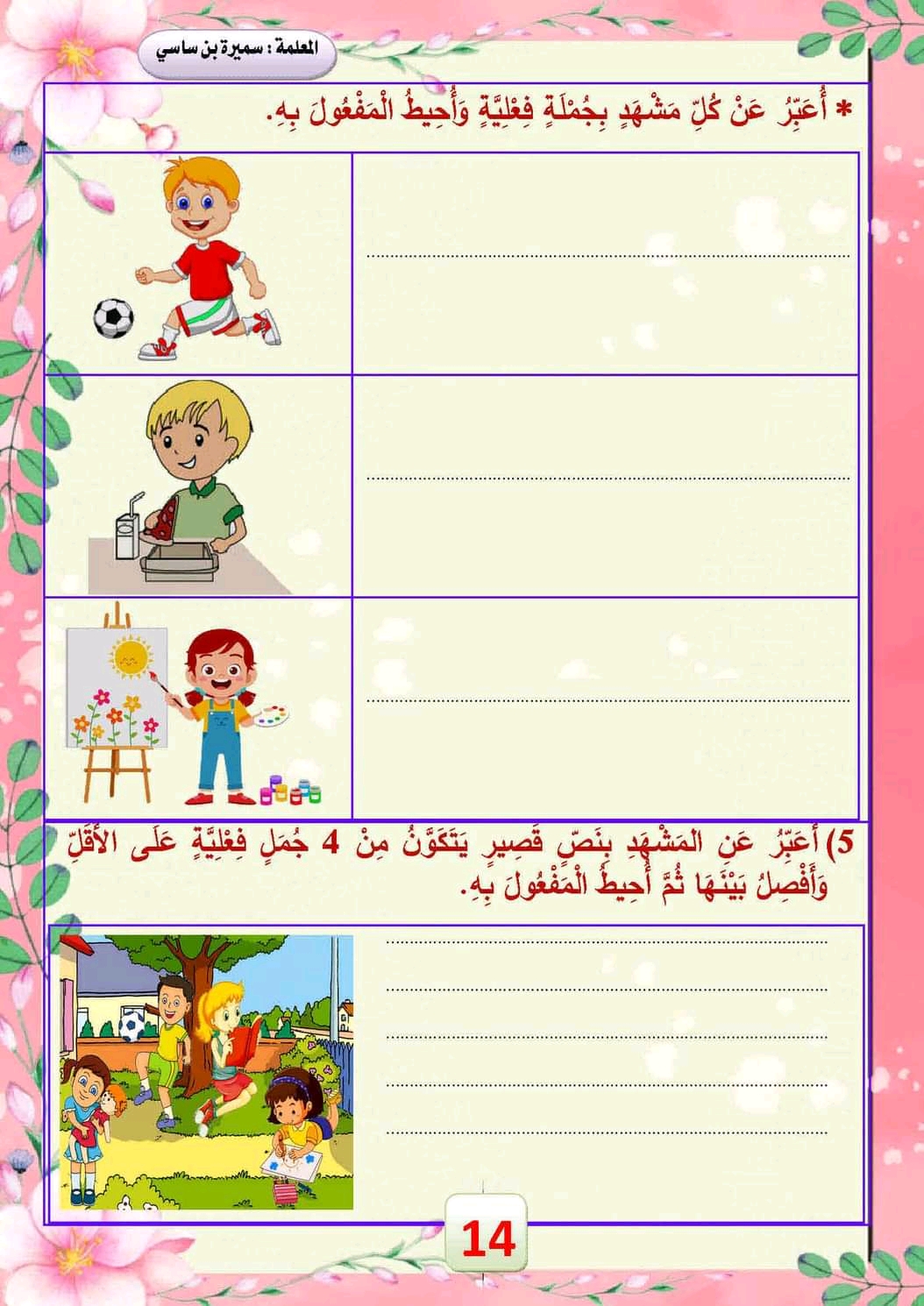 المعلمة : سميرة بن ساسي

* أُعَبِّرُ عَنْ كُلِّ مَشْهَدٍ بِجُمْلَةٍ فِعْلِيَّةٍ وَأُحِيطُ الْمَفْعُولَ بِهِ.

____

____

____

5) أُعَبِّرُ عَنِ المَشْهَدِ بِنَصٍّ قَصِيرٍ يَتَكَوَّنُ مِنْ 4 جُمَلٍ فِعْلِيَّةٍ عَلَى الأَقَلِّ وَأَفْصِلُ بَيْنَهَا ثُمَّ أُحِيطُ الْمَفْعُولَ بِهِ.

____
____
____
____
____

14